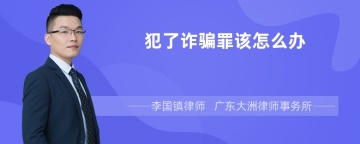 犯了诈骗罪该怎么办

李国镇律师　广东大洲律师事务所